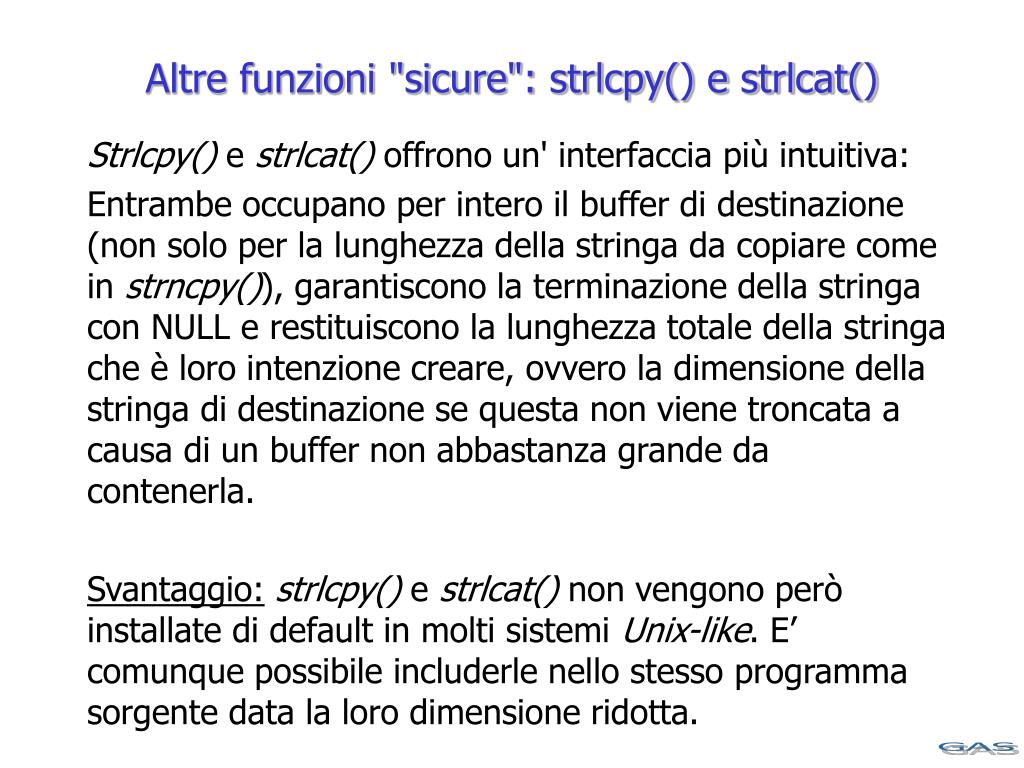 Altre funzioni "sicure": strlcpy() e strlcat()

Strlcpy() e strlcat() offrono un' interfaccia più intuitiva:

Entrambe occupano per intero il buffer di destinazione (non solo per la lunghezza della stringa da copiare come in strncpy()), garantiscono la terminazione della stringa con NULL e restituiscono la lunghezza totale della stringa che è loro intenzione creare, ovvero la dimensione della stringa di destinazione se questa non viene troncata a causa di un buffer non abbastanza grande da contenerla.

Svantaggio: strlcpy() e strlcat() non vengono però installate di default in molti sistemi Unix-like. E' comunque possibile includerle nello stesso programma sorgente data la loro dimensione ridotta.

GAS